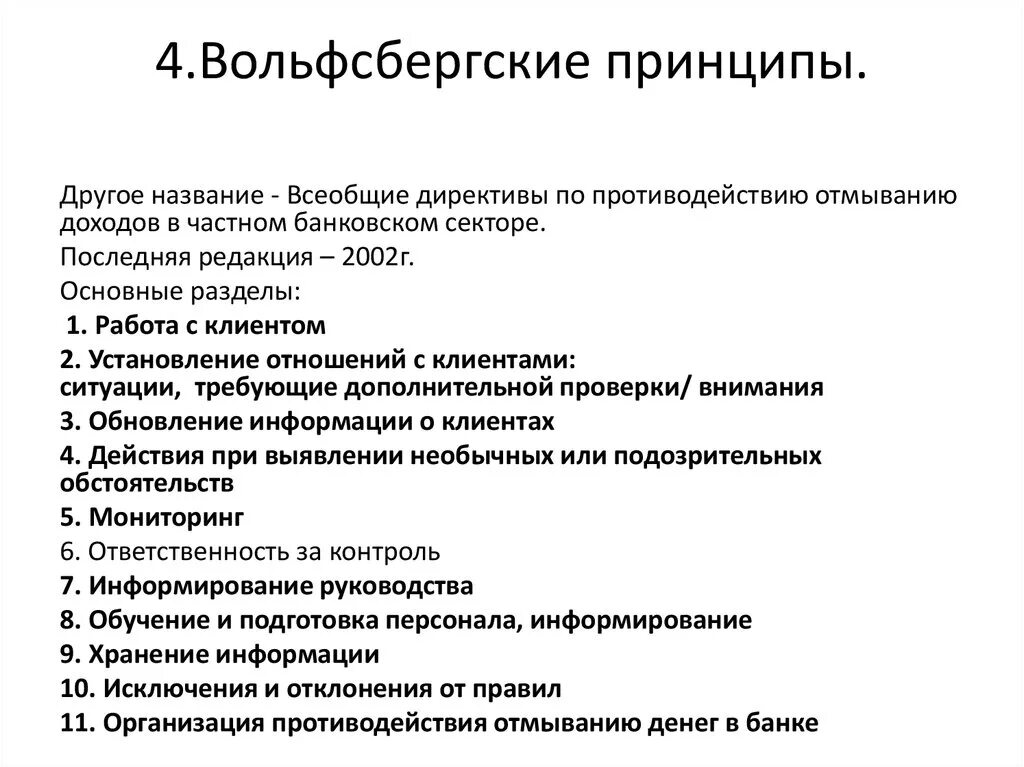 4.Вольфсбергские принципы.

Другое название - Всеобщие директивы по противодействию отмыванию доходов в частном банковском секторе.

Последняя редакция – 2002г.

Основные разделы:

1. Работа с клиентом

2. Установление отношений с клиентами: ситуации, требующие дополнительной проверки/ внимания

3. Обновление информации о клиентах

4. Действия при выявлении необычных или подозрительных обстоятельств

5. Мониторинг

6. Ответственность за контроль

7. Информирование руководства

8. Обучение и подготовка персонала, информирование

9. Хранение информации

10. Исключения и отклонения от правил

11. Организация противодействия отмыванию денег в банке